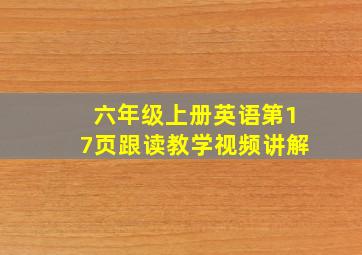 六年级上册英语第17页跟读教学视频讲解